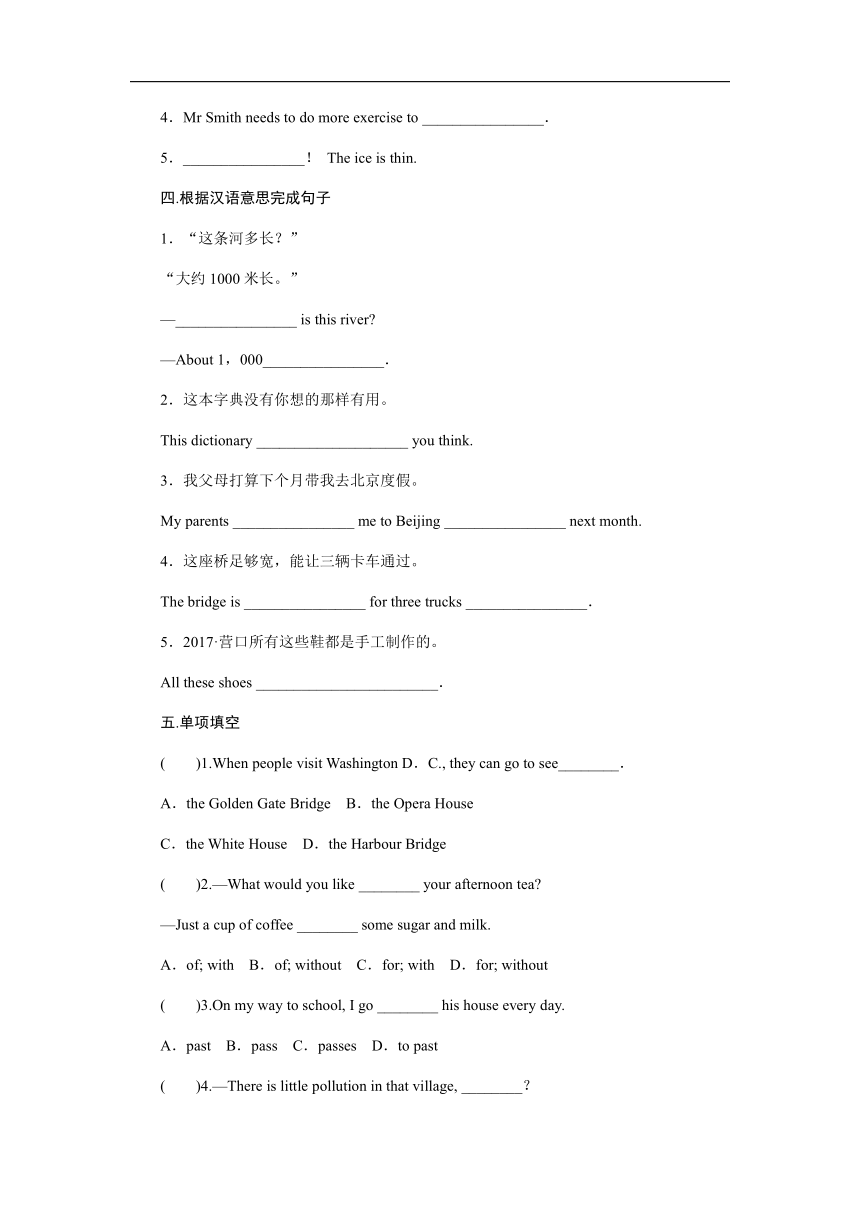 4．Mr Smith needs to do more exercise to ________________.

5．________________！ The ice is thin.

四.根据汉语意思完成句子

1．“这条河多长？”

“大约 1000 米长。”

—________________ is this river?

—About 1，000________________.

2．这本字典没有你想的那样有用。

This dictionary ____________________ you think.

3．我父母打算下个月带我去北京度假。

My parents ________________ me to Beijing ________________ next month.

4．这座桥足够宽，能让三辆卡车通过。

The bridge is ________________ for three trucks ________________.

5．2017·营口所有这些鞋都是手工制作的。

All these shoes ________________________.

五.单项填空

(　　)1.When people visit Washington D．C., they can go to see________.

A．the Golden Gate Bridge　B．the Opera House

C．the White House　D．the Harbour Bridge

(　　)2.—What would you like ________ your afternoon tea?

—Just a cup of coffee ________ some sugar and milk.

A．of; with　B．of; without　C．for; with　D．for; without

(　　)3.On my way to school, I go ________ his house every day.

A．past　B．pass　C．passes　D．to past

(　　)4.—There is little pollution in that village, ________?